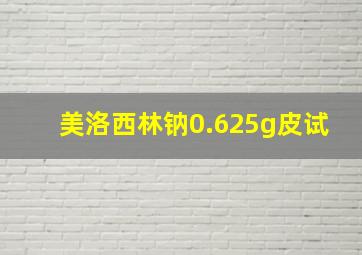 美洛西林钠0.625g皮试